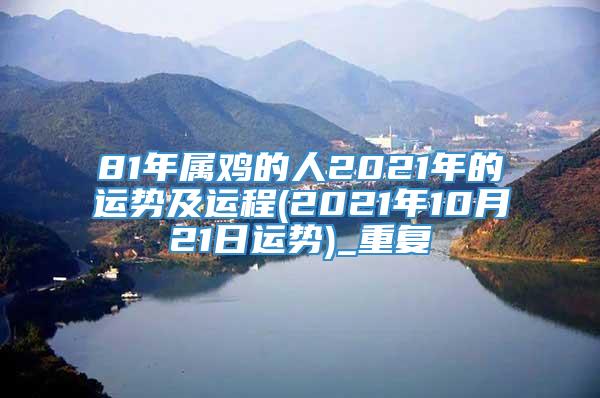 81年属鸡的人2021年的运势及运程(2021年10月21日运势)_重复